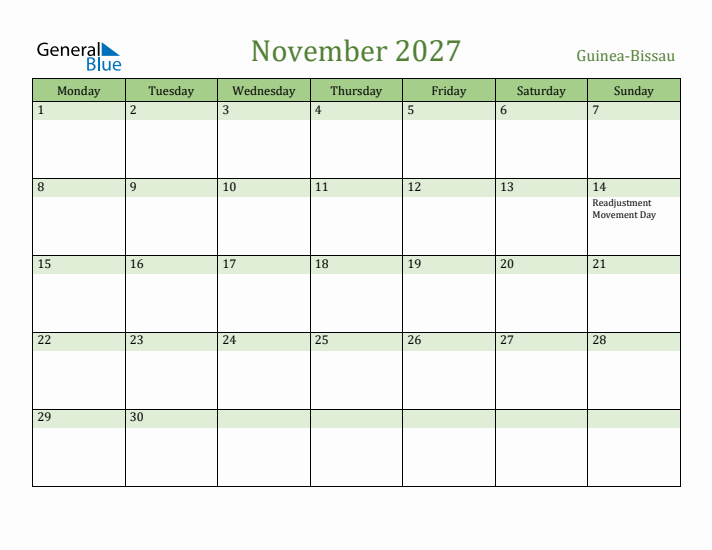 General Blue

November 2027

Guinea-Bissau

| Monday | Tuesday | Wednesday | Thursday | Friday | Saturday | Sunday |
|---|---|---|---|---|---|---|
| 1 | 2 | 3 | 4 | 5 | 6 | 7 |
| 8 | 9 | 10 | 11 | 12 | 13 | 14 Readjustment Movement Day |
| 15 | 16 | 17 | 18 | 19 | 20 | 21 |
| 22 | 23 | 24 | 25 | 26 | 27 | 28 |
| 29 | 30 | | | | | |